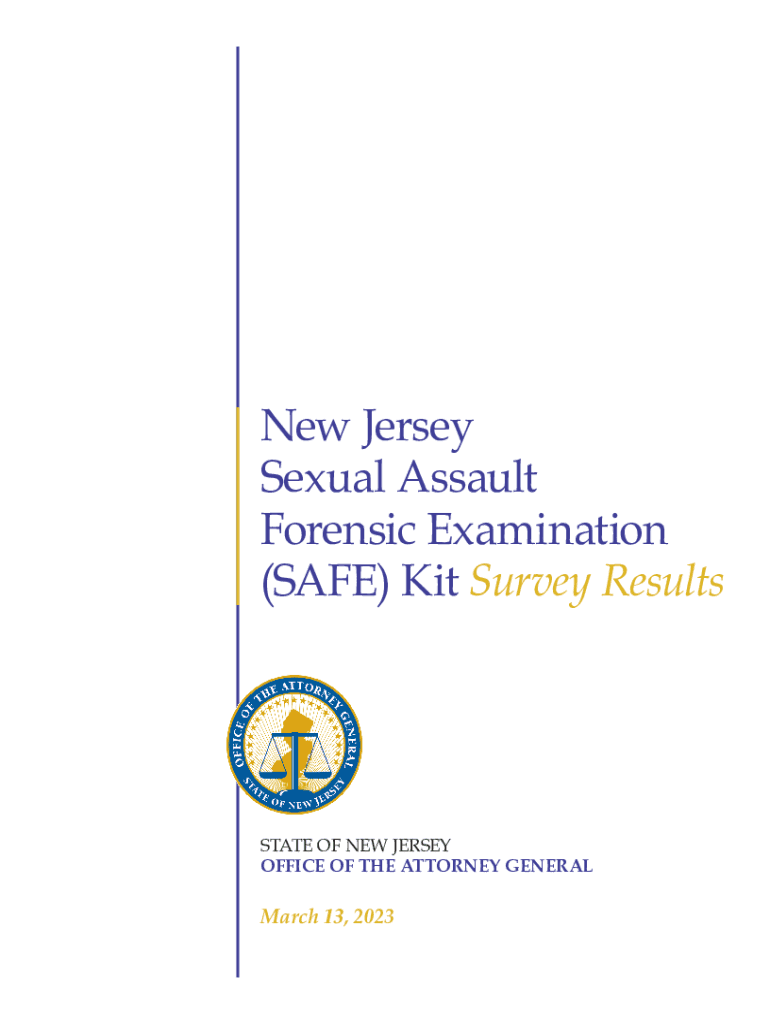 New Jersey
Sexual Assault
Forensic Examination
(SAFE) Kit Survey Results

OFFICE OF THE ATTORNEY GENERAL
STATE OF NEW JERSEY

STATE OF NEW JERSEY
OFFICE OF THE ATTORNEY GENERAL

March 13, 2023